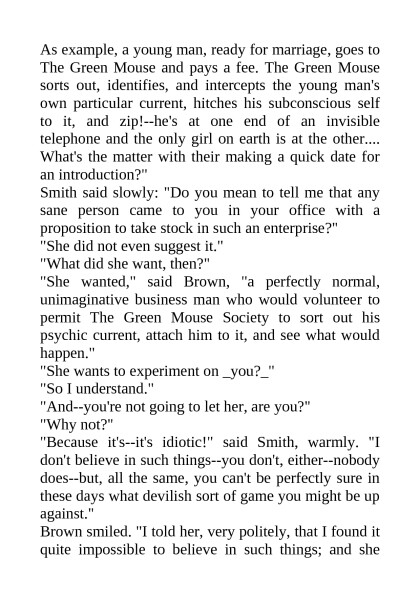 As example, a young man, ready for marriage, goes to The Green Mouse and pays a fee. The Green Mouse sorts out, identifies, and intercepts the young man's own particular current, hitches his subconscious self to it, and zip!--he's at one end of an invisible telephone and the only girl on earth is at the other.... What's the matter with their making a quick date for an introduction?"

Smith said slowly: "Do you mean to tell me that any sane person came to you in your office with a proposition to take stock in such an enterprise?"

"She did not even suggest it."

"What did she want, then?"

"She wanted," said Brown, "a perfectly normal, unimaginative business man who would volunteer to permit The Green Mouse Society to sort out his psychic current, attach him to it, and see what would happen."

"She wants to experiment on _you?_"

"So I understand."

"And--you're not going to let her, are you?"

"Why not?"

"Because it's--it's idiotic!" said Smith, warmly. "I don't believe in such things--you don't, either--nobody does--but, all the same, you can't be perfectly sure in these days what devilish sort of game you might be up against."

Brown smiled. "I told her, very politely, that I found it quite impossible to believe in such things; and she